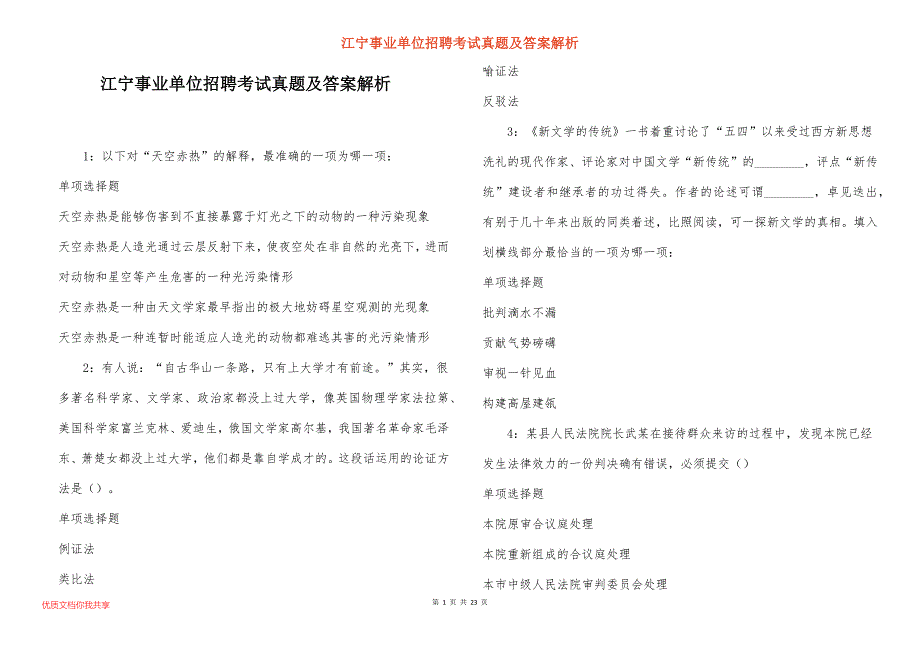 江宁事业单位招聘考试真题及答案解析

江宁事业单位招聘考试真题及答案解析

1：以下对“天空赤热”的解释，最准确的一项为哪一项：

单项选择题

天空赤热是能够伤害到不直接暴露于灯光之下的动物的一种污染现象

天空赤热是人造光通过云层反射下来，使夜空处在非自然的光亮下，进而对动物和星空等产生危害的一种光污染情形

天空赤热是一种由天文学家最早指出的极大地妨碍星空观测的光现象

天空赤热是一种连暂时能适应人造光的动物都难逃其害的光污染情形

2：有人说：“自古华山一条路，只有上大学才有前途。”其实，很多著名科学家、文学家、政治家都没上过大学，像英国物理学家法拉第、美国科学家富兰克林、爱迪生，俄国文学家高尔基，我国著名革命家毛泽东、萧楚女都没上过大学，他们都是靠自学成才的。这段话运用的论证方法是（）。

单项选择题

例证法

类比法

喻证法

反驳法

3：《新文学的传统》一书着重讨论了“五四”以来受过西方新思想洗礼的现代作家、评论家对中国文学“新传统”的________，评点“新传统”建设者和继承者的功过得失。作者的论述可谓________，卓见迭出，有别于几十年来出版的同类着述，比照阅读，可一探新文学的真相。填入划横线部分最恰当的一项为哪一项：

单项选择题

批判滴水不漏

贡献气势磅礴

审视一针见血

构建高屋建瓴

4：某县人民法院院长武某在接待群众来访的过程中，发现本院已经发生法律效力的一份判决确有错误，必须提交（）

单项选择题

本院原审合议庭处理

本院重新组成的合议庭处理

本市中级人民法院审判委员会处理

优质文档你我共享

第 1 页 共 23 页